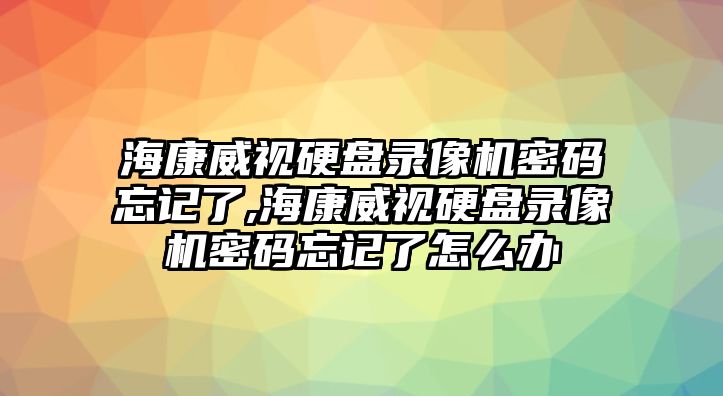 海康威视硬盘录像机密码忘记了,海康威视硬盘录像机密码忘记了怎么办